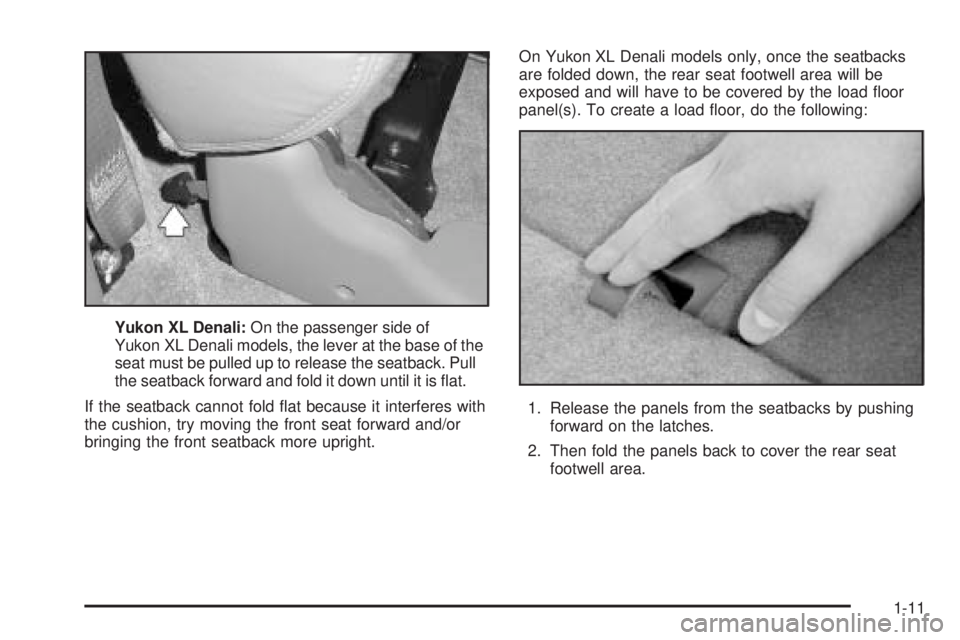 Yukon XL Denali: On the passenger side of Yukon XL Denali models, the lever at the base of the seat must be pulled up to release the seatback. Pull the seatback forward and fold it down until it is flat.

If the seatback cannot fold flat because it interferes with the cushion, try moving the front seat forward and/or bringing the front seatback more upright.

On Yukon XL Denali models only, once the seatbacks are folded down, the rear seat footwell area will be exposed and will have to be covered by the load floor panel(s). To create a load floor, do the following:

1. Release the panels from the seatbacks by pushing forward on the latches.

2. Then fold the panels back to cover the rear seat footwell area.

1-11

carmanualsonline.info